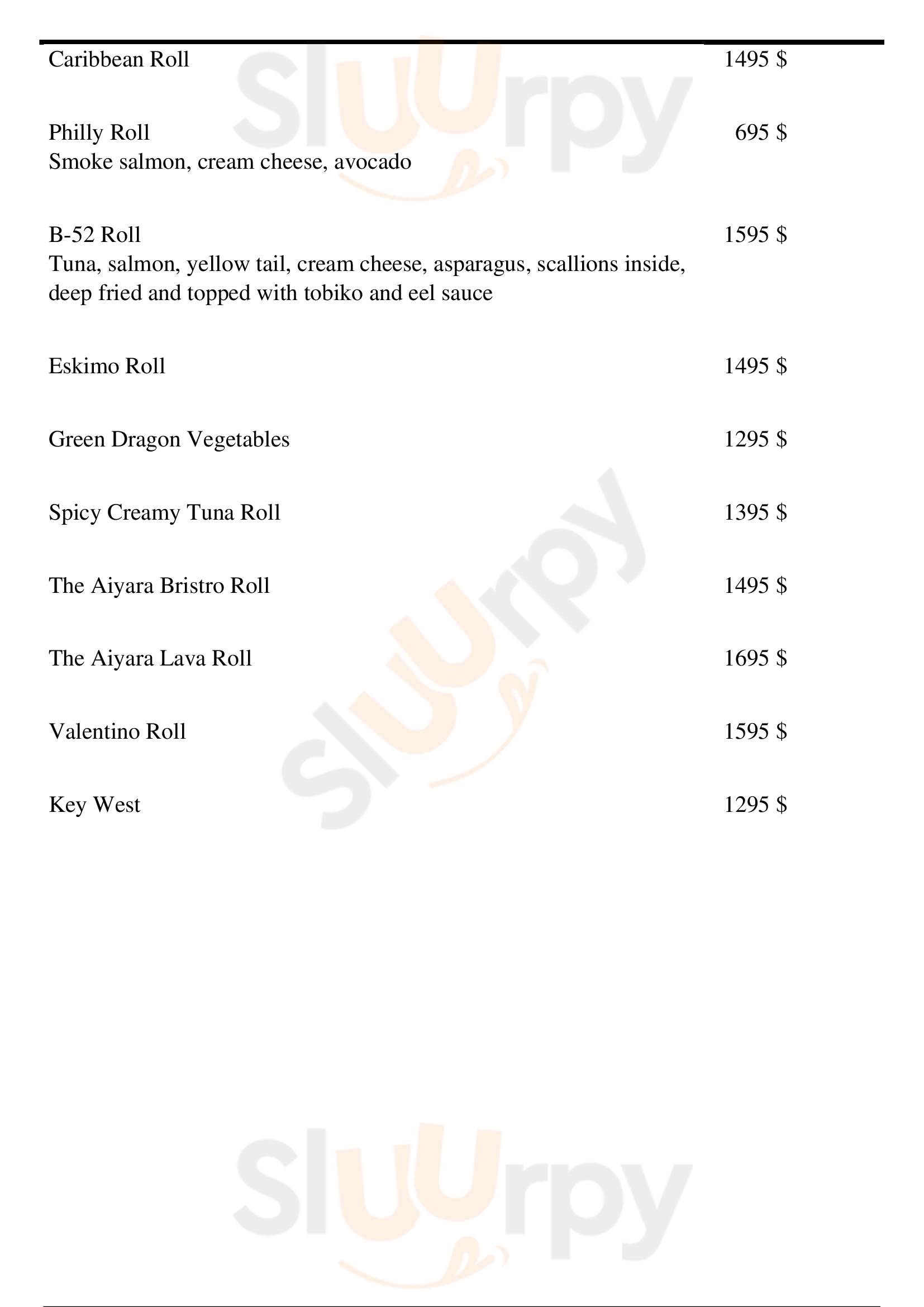 Caribbean Roll 1495 $

Philly Roll 695 $
Smoke salmon, cream cheese, avocado

B-52 Roll 1595 $
Tuna, salmon, yellow tail, cream cheese, asparagus, scallions inside, deep fried and topped with tobiko and eel sauce

Eskimo Roll 1495 $

Green Dragon Vegetables 1295 $

Spicy Creamy Tuna Roll 1395 $

The Aiyara Bristro Roll 1495 $

The Aiyara Lava Roll 1695 $

Valentino Roll 1595 $

Key West 1295 $

Sluurpy
Sluurpy
Sluurpy